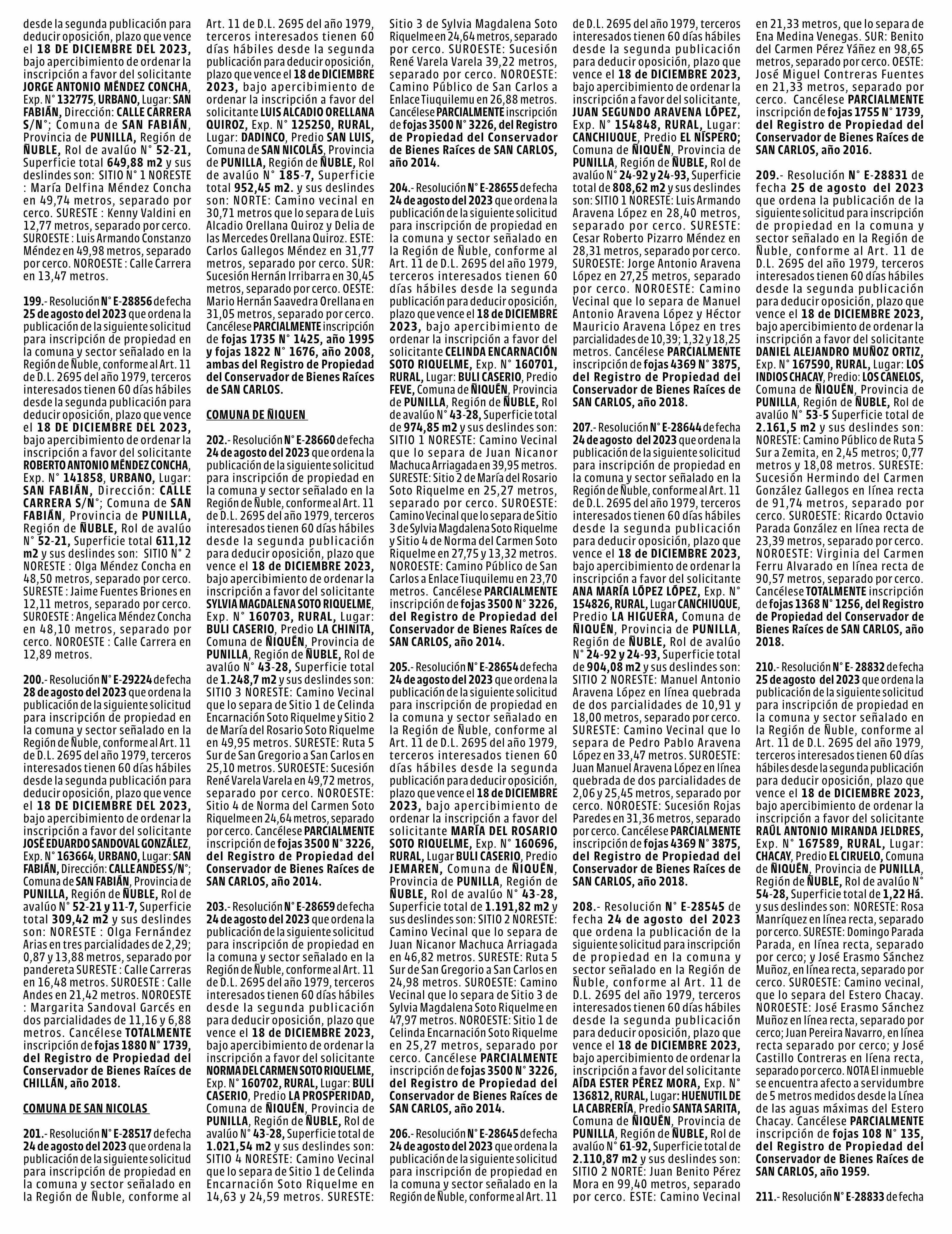 desde la segunda publicación para deducir oposición, plazo que vence el 18 DE DICIEMBRE DEL 2023, bajo apercibimiento de ordenar la inscripción a favor del solicitante JORGE ANTONIO MÉNDEZ CONCHA, Exp. N° 132775, URBANO, Lugar: SAN FABIÁN, Dirección: CALLE CARRERA S/N°; Comuna de SAN FABIÁN, Provincia de PUNILLA, Región de ÑUBLE, Rol de avalúo N° 52-21, Superficie total 649,88 m2 y sus deslindes son: SITIO N° 1 NORESTE : María Delfina Méndez Concha en 49,74 metros, separado por cerco. SURESTE : Kenny Valdini en 12,77 metros, separado por cerco. SUROESTE : Luis Armando Constanzo Méndez en 49,98 metros, separado por cerco. NOROESTE : Calle Carrera en 13,47 metros.

199.- Resolución N° E-28856 de fecha 25 de agosto del 2023 que ordena la publicación de la siguiente solicitud para inscripción de propiedad en la comuna y sector señalado en la Región de Ñuble, conforme al Art. 11 de D.L. 2695 del año 1979, terceros interesados tienen 60 días hábiles desde la segunda publicación para deducir oposición, plazo que vence el 18 DE DICIEMBRE DEL 2023, bajo apercibimiento de ordenar la inscripción a favor del solicitante ROBERTO ANTONIO MÉNDEZ CONCHA, Exp. N° 141858, URBANO, Lugar: SAN FABIÁN, Dirección: CALLE CARRERA S/N°; Comuna de SAN FABIÁN, Provincia de PUNILLA, Región de ÑUBLE, Rol de avalúo N° 52-21, Superficie total 611,12 m2 y sus deslindes son: SITIO N° 2 NORESTE : Olga Méndez Concha en 48,50 metros, separado por cerco. SURESTE : Jaime Fuentes Briones en 12,11 metros, separado por cerco. SUROESTE : Angelica Méndez Concha en 48,10 metros, separado por cerco. NOROESTE : Calle Carrera en 12,89 metros.

200.- Resolución N° E-29224 de fecha 28 de agosto del 2023 que ordena la publicación de la siguiente solicitud para inscripción de propiedad en la comuna y sector señalado en la Región de Ñuble, conforme al Art. 11 de D.L. 2695 del año 1979, terceros interesados tienen 60 días hábiles desde la segunda publicación para deducir oposición, plazo que vence el 18 DE DICIEMBRE DEL 2023, bajo apercibimiento de ordenar la inscripción a favor del solicitante JOSÉ EDUARDO SANDOVAL GONZÁLEZ, Exp. N° 163664, URBANO, Lugar: SAN FABIÁN, Dirección: CALLE ANDES S/N°; Comuna de SAN FABIÁN, Provincia de PUNILLA, Región de ÑUBLE, Rol de avalúo N° 52-21 y 11-7, Superficie total 309,42 m2 y sus deslindes son: NORESTE : Olga Fernández Arias en tres parcialidades de 2,29; 0,87 y 13,88 metros, separado por pandereta SURESTE : Calle Carreras en 16,48 metros. SUROESTE : Calle Andes en 21,42 metros. NOROESTE : Margarita Sandoval Garcés en dos parcialidades de 11,16 y 6,88 metros. Cancélese TOTALMENTE inscripción de fojas 1880 N° 1739, del Registro de Propiedad del Conservador de Bienes Raíces de CHILLÁN, año 2018.

COMUNA DE SAN NICOLAS

201.- Resolución N° E-28517 de fecha 24 de agosto del 2023 que ordena la publicación de la siguiente solicitud para inscripción de propiedad en la comuna y sector señalado en la Región de Ñuble, conforme al Art. 11 de D.L. 2695 del año 1979, terceros interesados tienen 60 días hábiles desde la segunda publicación para deducir oposición, plazo que vence el 18 de DICIEMBRE 2023, bajo apercibimiento de ordenar la inscripción a favor del solicitante LUIS ALCADIO ORELLANA QUIROZ, Exp. N° 125250, RURAL, Lugar: DADINCO, Predio SAN LUIS, Comuna de SAN NICOLÁS, Provincia de PUNILLA, Región de ÑUBLE, Rol de avalúo N° 185-7, Superficie total 952,45 m2. y sus deslindes son: NORTE: Camino vecinal en 30,71 metros que lo separa de Luis Alcadio Orellana Quiroz y Delia de las Mercedes Orellana Quiroz. ESTE: Carlos Gallegos Méndez en 31,77 metros, separado por cerco. SUR: Sucesión Hernán Irribarra en 30,45 metros, separado por cerco. OESTE: Mario Hernán Saavedra Orellana en 31,05 metros, separado por cerco. Cancélese PARCIALMENTE inscripción de fojas 1735 N° 1425, año 1995 y fojas 1822 N° 1676, año 2008, ambas del Registro de Propiedad del Conservador de Bienes Raíces de SAN CARLOS.

COMUNA DE ÑIQUEN

202.- Resolución N° E-28660 de fecha 24 de agosto del 2023 que ordena la publicación de la siguiente solicitud para inscripción de propiedad en la comuna y sector señalado en la Región de Ñuble, conforme al Art. 11 de D.L. 2695 del año 1979, terceros interesados tienen 60 días hábiles desde la segunda publicación para deducir oposición, plazo que vence el 18 de DICIEMBRE 2023, bajo apercibimiento de ordenar la inscripción a favor del solicitante SYLVIA MAGDALENA SOTO RIQUELME, Exp. N° 160703, RURAL, Lugar: BULI CASERIO, Predio LA CHINITA, Comuna de ÑIQUÉN, Provincia de PUNILLA, Región de ÑUBLE, Rol de avalúo N° 43-28, Superficie total de 1.248,7 m2 y sus deslindes son: SITIO 3 NORESTE: Camino Vecinal que lo separa de Sitio 1 de Celinda Encarnación Soto Riquelme y Sitio 2 de María del Rosario Soto Riquelme en 49,95 metros. SURESTE: Ruta 5 Sur de San Gregorio a San Carlos en 25,10 metros. SUROESTE: Sucesión René Varela Varela en 49,72 metros, separado por cerco. NOROESTE: Sitio 4 de Norma del Carmen Soto Riquelme en 24,64 metros, separado por cerco. Cancélese PARCIALMENTE inscripción de fojas 3500 N° 3226, del Registro de Propiedad del Conservador de Bienes Raíces de SAN CARLOS, año 2014.

203.- Resolución N° E-28659 de fecha 24 de agosto del 2023 que ordena la publicación de la siguiente solicitud para inscripción de propiedad en la comuna y sector señalado en la Región de Ñuble, conforme al Art. 11 de D.L. 2695 del año 1979, terceros interesados tienen 60 días hábiles desde la segunda publicación para deducir oposición, plazo que vence el 18 de DICIEMBRE 2023, bajo apercibimiento de ordenar la inscripción a favor del solicitante NORMA DEL CARMEN SOTO RIQUELME, Exp. N° 160702, RURAL, Lugar: BULI CASERIO, Predio LA PROSPERIDAD, Comuna de ÑIQUÉN, Provincia de PUNILLA, Región de ÑUBLE, Rol de avalúo N° 43-28, Superficie total de 1.021,54 m2 y sus deslindes son: SITIO 4 NORESTE: Camino Vecinal que lo separa de Sitio 1 de Celinda Encarnación Soto Riquelme en 14,63 y 24,59 metros. SURESTE: Sitio 3 de Sylvia Magdalena Soto Riquelme en 24,64 metros, separado por cerco. SUROESTE: Sucesión René Varela Varela 39,22 metros, separado por cerco. NOROESTE: Camino Público de San Carlos a Enlace Tiuquilemu en 26,88 metros. Cancélese PARCIALMENTE inscripción de fojas 3500 N° 3226, del Registro de Propiedad del Conservador de Bienes Raíces de SAN CARLOS, año 2014.

204.- Resolución N° E-28655 de fecha 24 de agosto del 2023 que ordena la publicación de la siguiente solicitud para inscripción de propiedad en la comuna y sector señalado en la Región de Ñuble, conforme al Art. 11 de D.L. 2695 del año 1979, terceros interesados tienen 60 días hábiles desde la segunda publicación para deducir oposición, plazo que vence el 18 de DICIEMBRE 2023, bajo apercibimiento de ordenar la inscripción a favor del solicitante CELINDA ENCARNACIÓN SOTO RIQUELME, Exp. N° 160701, RURAL, Lugar: BULI CASERIO, Predio FEVE, Comuna de ÑIQUÉN, Provincia de PUNILLA, Región de ÑUBLE, Rol de avalúo N° 43-28, Superficie total de 974,85 m2 y sus deslindes son: SITIO 1 NORESTE: Camino Vecinal que lo separa de Juan Nicanor Machuca Arriagada en 39,95 metros. SURESTE: Sitio 2 de María del Rosario Soto Riquelme en 25,27 metros, separado por cerco. SUROESTE: Camino Vecinal que lo separa de Sitio 3 de Sylvia Magdalena Soto Riquelme y Sitio 4 de Norma del Carmen Soto Riquelme en 27,75 y 13,32 metros. NOROESTE: Camino Público de San Carlos a Enlace Tiuquilemu en 23,70 metros. Cancélese PARCIALMENTE inscripción de fojas 3500 N° 3226, del Registro de Propiedad del Conservador de Bienes Raíces de SAN CARLOS, año 2014.

205.- Resolución N° E-28654 de fecha 24 de agosto del 2023 que ordena la publicación de la siguiente solicitud para inscripción de propiedad en la comuna y sector señalado en la Región de Ñuble, conforme al Art. 11 de D.L. 2695 del año 1979, terceros interesados tienen 60 días hábiles desde la segunda publicación para deducir oposición, plazo que vence el 18 de DICIEMBRE 2023, bajo apercibimiento de ordenar la inscripción a favor del solicitante MARÍA DEL ROSARIO SOTO RIQUELME, Exp. N° 160696, RURAL, Lugar BULI CASERIO, Predio JEMAREN, Comuna de ÑIQUÉN, Provincia de PUNILLA, Región de ÑUBLE, Rol de avalúo N° 43-28, Superficie total de 1.191,82 m2 y sus deslindes son: SITIO 2 NORESTE: Camino Vecinal que lo separa de Juan Nicanor Machuca Arriagada en 46,82 metros. SURESTE: Ruta 5 Sur de San Gregorio a San Carlos en 24,98 metros. SUROESTE: Camino Vecinal que lo separa de Sitio 3 de Sylvia Magdalena Soto Riquelme en 47,97 metros. NOROESTE: Sitio 1 de Celinda Encarnación Soto Riquelme en 25,27 metros, separado por cerco. Cancélese PARCIALMENTE inscripción de fojas 3500 N° 3226, del Registro de Propiedad del Conservador de Bienes Raíces de SAN CARLOS, año 2014.

206.- Resolución N° E-28645 de fecha 24 de agosto del 2023 que ordena la publicación de la siguiente solicitud para inscripción de propiedad en la comuna y sector señalado en la Región de Ñuble, conforme al Art. 11 de D.L. 2695 del año 1979, terceros interesados tienen 60 días hábiles desde la segunda publicación para deducir oposición, plazo que vence el 18 de DICIEMBRE 2023, bajo apercibimiento de ordenar la inscripción a favor del solicitante, JUAN SEGUNDO ARAVENA LÓPEZ, Exp. N° 154848, RURAL, Lugar: CANCHIUQUE, Predio EL NÍSPERO; Comuna de ÑIQUÉN, Provincia de PUNILLA, Región de ÑUBLE, Rol de avalúo N° 24-92 y 24-93, Superficie total de 808,62 m2 y sus deslindes son: SITIO 1 NORESTE: Luis Armando Aravena López en 28,40 metros, separado por cerco. SURESTE: Cesar Roberto Pizarro Méndez en 28,31 metros, separado por cerco. SUROESTE: Jorge Antonio Aravena López en 27,25 metros, separado por cerco. NOROESTE: Camino Vecinal que lo separa de Manuel Antonio Aravena López y Héctor Mauricio Aravena López en tres parcialidades de 10,39; 1,32 y 18,25 metros. Cancélese PARCIALMENTE inscripción de fojas 4369 N° 3875, del Registro de Propiedad del Conservador de Bienes Raíces de SAN CARLOS, año 2018.

207.- Resolución N° E-28644 de fecha 24 de agosto del 2023 que ordena la publicación de la siguiente solicitud para inscripción de propiedad en la comuna y sector señalado en la Región de Ñuble, conforme al Art. 11 de D.L. 2695 del año 1979, terceros interesados tienen 60 días hábiles desde la segunda publicación para deducir oposición, plazo que vence el 18 de DICIEMBRE 2023, bajo apercibimiento de ordenar la inscripción a favor del solicitante ANA MARÍA LÓPEZ LÓPEZ, Exp. N° 154826, RURAL, Lugar CANCHIUQUE, Predio LA HIGUERA, Comuna de ÑIQUÉN, Provincia de PUNILLA, Región de ÑUBLE, Rol de avalúo N° 24-92 y 24-93, Superficie total de 904,08 m2 y sus deslindes son: SITIO 2 NORESTE: Manuel Antonio Aravena López en línea quebrada de dos parcialidades de 10,91 y 18,00 metros, separado por cerco. SURESTE: Camino Vecinal que lo separa de Pedro Pablo Aravena López en 33,47 metros. SUROESTE: Juan Manuel Aravena López en línea quebrada de dos parcialidades de 2,06 y 25,45 metros, separado por cerco. NOROESTE: Sucesión Rojas Paredes en 31,36 metros, separado por cerco. Cancélese PARCIALMENTE inscripción de fojas 4369 N° 3875, del Registro de Propiedad del Conservador de Bienes Raíces de SAN CARLOS, año 2018.

208.- Resolución N° E-28545 de fecha 24 de agosto del 2023 que ordena la publicación de la siguiente solicitud para inscripción de propiedad en la comuna y sector señalado en la Región de Ñuble, conforme al Art. 11 de D.L. 2695 del año 1979, terceros interesados tienen 60 días hábiles desde la segunda publicación para deducir oposición, plazo que vence el 18 de DICIEMBRE 2023, bajo apercibimiento de ordenar la inscripción a favor del solicitante AÍDA ESTER PÉREZ MORA, Exp. N° 136812, RURAL, Lugar: HUENUTIL DE LA CABRERÍA, Predio SANTA SARITA, Comuna de ÑIQUÉN, Provincia de PUNILLA, Región de ÑUBLE, Rol de avalúo N° 61-92, Superficie total de 2.110,87 m2 y sus deslindes son: SITIO 2 NORTE: Juan Benito Pérez Mora en 99,40 metros, separado por cerco. ESTE: Camino Vecinal en 21,33 metros, que lo separa de Ena Medina Venegas. SUR: Benito del Carmen Pérez Yáñez en 98,65 metros, separado por cerco. OESTE: José Miguel Contreras Fuentes en 21,33 metros, separado por cerco. Cancélese PARCIALMENTE inscripción de fojas 1755 N° 1739, del Registro de Propiedad del Conservador de Bienes Raíces de SAN CARLOS, año 2016.

209.- Resolución N° E-28831 de fecha 25 de agosto del 2023 que ordena la publicación de la siguiente solicitud para inscripción de propiedad en la comuna y sector señalado en la Región de Ñuble, conforme al Art. 11 de D.L. 2695 del año 1979, terceros interesados tienen 60 días hábiles desde la segunda publicación para deducir oposición, plazo que vence el 18 de DICIEMBRE 2023, bajo apercibimiento de ordenar la inscripción a favor del solicitante DANIEL ALEJANDRO MUÑOZ ORTIZ, Exp. N° 167590, RURAL, Lugar: LOS INDIOS CHACAY, Predio: LOS CANELOS, Comuna de ÑIQUÉN, Provincia de PUNILLA, Región de ÑUBLE, Rol de avalúo N° 53-5 Superficie total de 2.161,5 m2 y sus deslindes son: NORESTE: Camino Público de Ruta 5 Sur a Zemita, en 2,45 metros; 0,77 metros y 18,08 metros. SURESTE: Sucesión Hermindo del Carmen González Gallegos en línea recta de 91,74 metros, separado por cerco. SUROESTE: Ricardo Octavio Parada González en línea recta de 23,39 metros, separado por cerco. NOROESTE: Virginia del Carmen Ferru Alvarado en línea recta de 90,57 metros, separado por cerco. Cancélese TOTALMENTE inscripción de fojas 1368 N° 1256, del Registro de Propiedad del Conservador de Bienes Raíces de SAN CARLOS, año 2018.

210.- Resolución N° E- 28832 de fecha 25 de agosto del 2023 que ordena la publicación de la siguiente solicitud para inscripción de propiedad en la comuna y sector señalado en la Región de Ñuble, conforme al Art. 11 de D.L. 2695 del año 1979, terceros interesados tienen 60 días hábiles desde la segunda publicación para deducir oposición, plazo que vence el 18 de DICIEMBRE 2023, bajo apercibimiento de ordenar la inscripción a favor del solicitante RAÚL ANTONIO MIRANDA JELDRES, Exp. N° 167589, RURAL, Lugar: CHACAY, Predio EL CIRUELO, Comuna de ÑIQUÉN, Provincia de PUNILLA, Región de ÑUBLE, Rol de avalúo N° 54-28, Superficie total de 1,22 Há. y sus deslindes son: NORESTE: Rosa Manríquez en línea recta, separado por cerco. SURESTE: Domingo Parada Parada, en línea recta, separado por cerco; y José Erasmo Sánchez Muñoz, en línea recta, separado por cerco. SUROESTE: Camino vecinal, que lo separa del Estero Chacay. NOROESTE: José Erasmo Sánchez Muñoz en línea recta, separado por cerco; Juan Pereira Navarro, en línea recta separado por cerco; y José Castillo Contreras en líena recta, separado por cerco. NOTA El inmueble se encuentra afecto a servidumbre de 5 metros medidos desde la Línea de las aguas máximas del Estero Chacay. Cancélese PARCIALMENTE inscripción de fojas 108 N° 135, del Registro de Propiedad del Conservador de Bienes Raíces de SAN CARLOS, año 1959.

211.- Resolución N° E-28833 de fecha